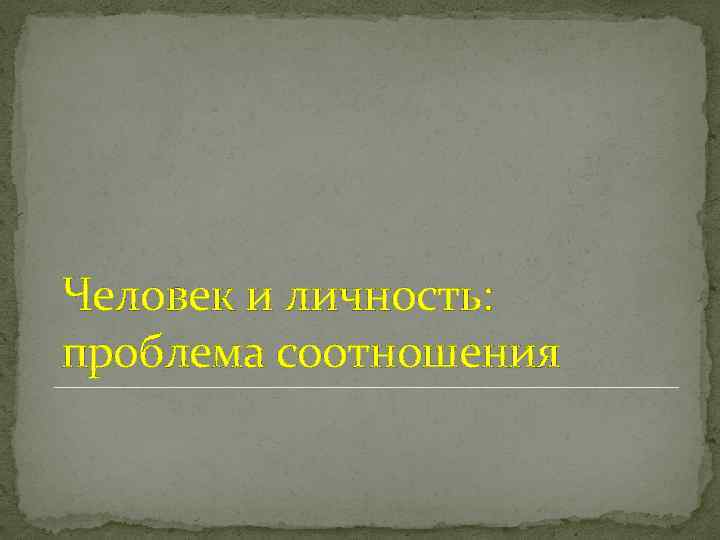 Человек и личность: проблема соотношения